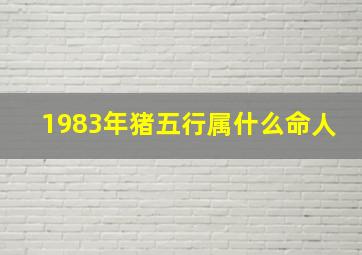 1983年猪五行属什么命人